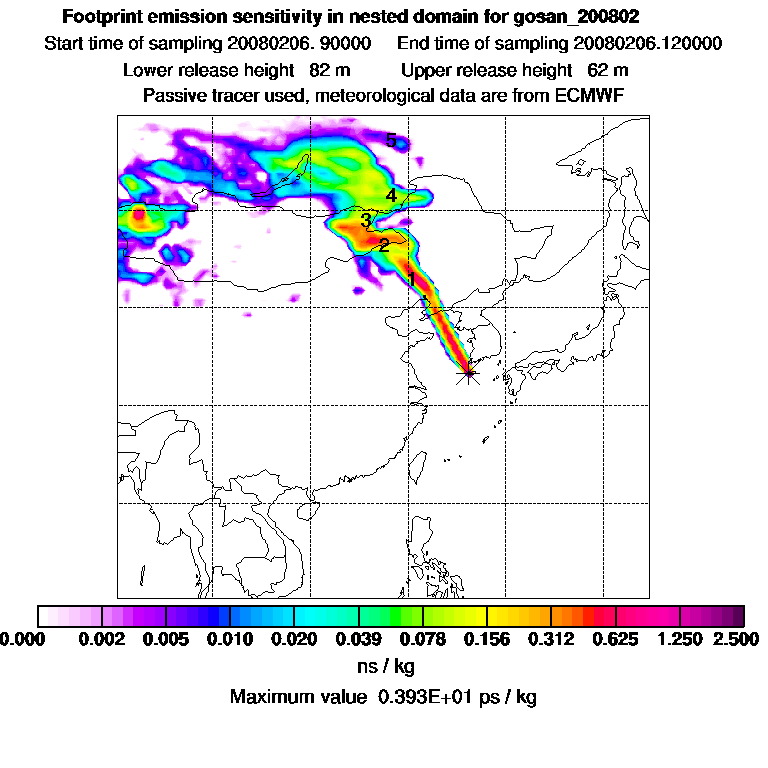 Footprint emission sensitivity in nested domain for gosan_200802
Start time of sampling 20080206. 90000    End time of sampling 20080206.120000
Lower release height  82 m    Upper release height  62 m
Passive tracer used, meteorological data are from ECMWF

5
4
3
2
1

0.000  0.002  0.005  0.010  0.020  0.039  0.078  0.156  0.312  0.625  1.250  2.500
ns / kg
Maximum value  0.393E+01 ps / kg